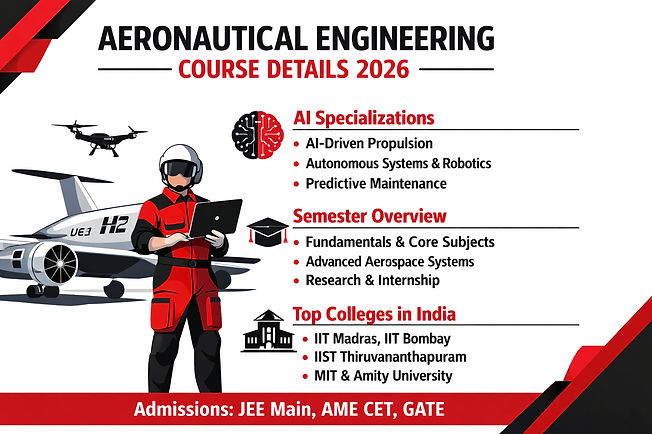 AERONAUTICAL ENGINEERING
COURSE DETAILS 2026

UE3 H2

AI Specializations
• AI-Driven Propulsion
• Autonomous Systems & Robotics
• Predictive Maintenance

Semester Overview
• Fundamentals & Core Subjects
• Advanced Aerospace Systems
• Research & Internship

Top Colleges in India
• IIT Madras, IIT Bombay
• IIST Thiruvananthapuram
• MIT & Amity University

Admissions: JEE Main, AME CET, GATE